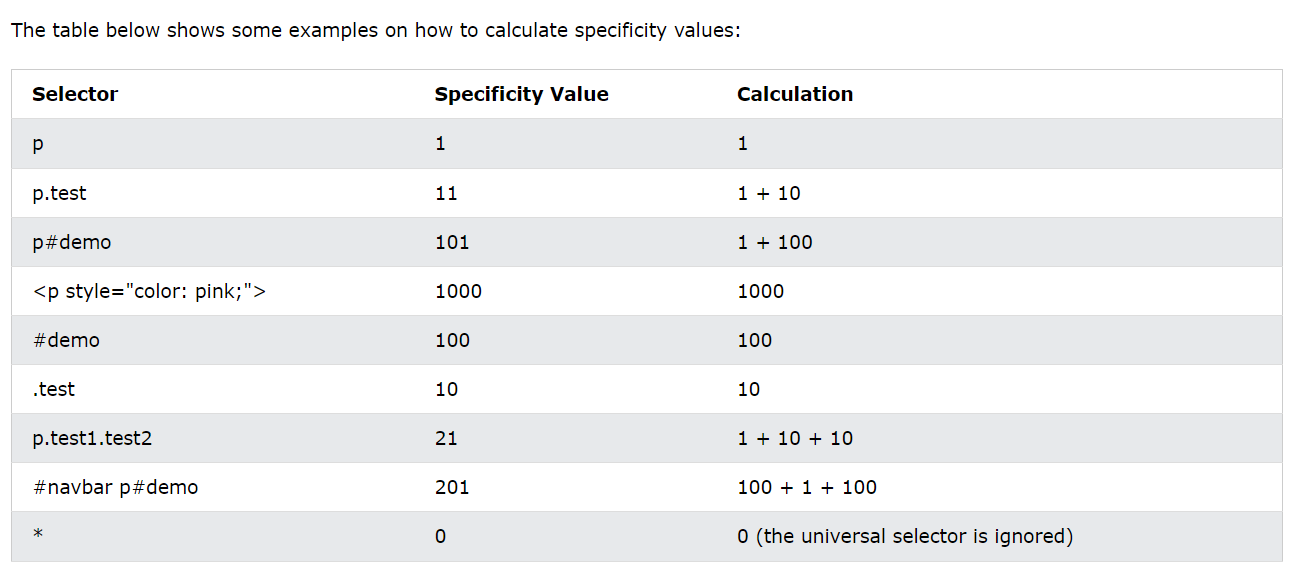 The table below shows some examples on how to calculate specificity values:

| Selector | Specificity Value | Calculation |
|---|---|---|
| p | 1 | 1 |
| p.test | 11 | 1 + 10 |
| p#demo | 101 | 1 + 100 |
| <p style="color: pink;"> | 1000 | 1000 |
| #demo | 100 | 100 |
| .test | 10 | 10 |
| p.test1.test2 | 21 | 1 + 10 + 10 |
| #navbar p#demo | 201 | 100 + 1 + 100 |
| * | 0 | 0 (the universal selector is ignored) |